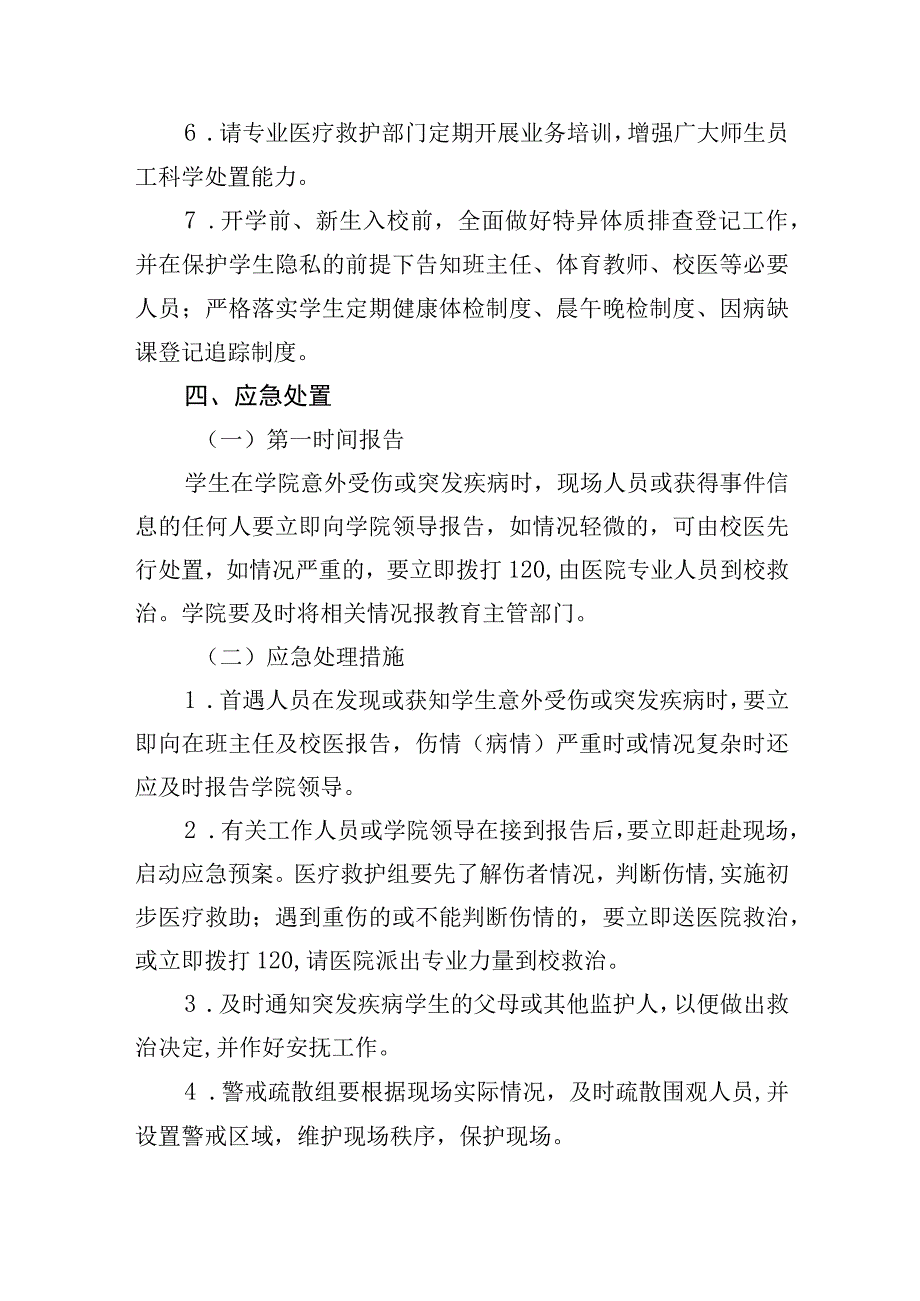 6．请专业医疗救护部门定期开展业务培训，增强广大师生员工科学处置能力。

7．开学前、新生入校前，全面做好特异体质排查登记工作，并在保护学生隐私的前提下告知班主任、体育教师、校医等必要人员；严格落实学生定期健康体检制度、晨午晚检制度、因病缺课登记追踪制度。

四、应急处置

（一）第一时间报告

学生在学院意外受伤或突发疾病时，现场人员或获得事件信息的任何人要立即向学院领导报告，如情况轻微的，可由校医先行处置，如情况严重的，要立即拨打120,由医院专业人员到校救治。学院要及时将相关情况报教育主管部门。

（二）应急处理措施

1．首遇人员在发现或获知学生意外受伤或突发疾病时，要立即向在班主任及校医报告，伤情（病情）严重时或情况复杂时还应及时报告学院领导。

2．有关工作人员或学院领导在接到报告后，要立即赶赴现场，启动应急预案。医疗救护组要先了解伤者情况，判断伤情,实施初步医疗救助；遇到重伤的或不能判断伤情的，要立即送医院救治，或立即拨打120,请医院派出专业力量到校救治。

3．及时通知突发疾病学生的父母或其他监护人，以便做出救治决定,并作好安抚工作。

4．警戒疏散组要根据现场实际情况，及时疏散围观人员,并设置警戒区域，维护现场秩序，保护现场。